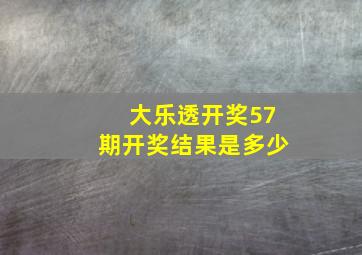 大乐透开奖57期开奖结果是多少